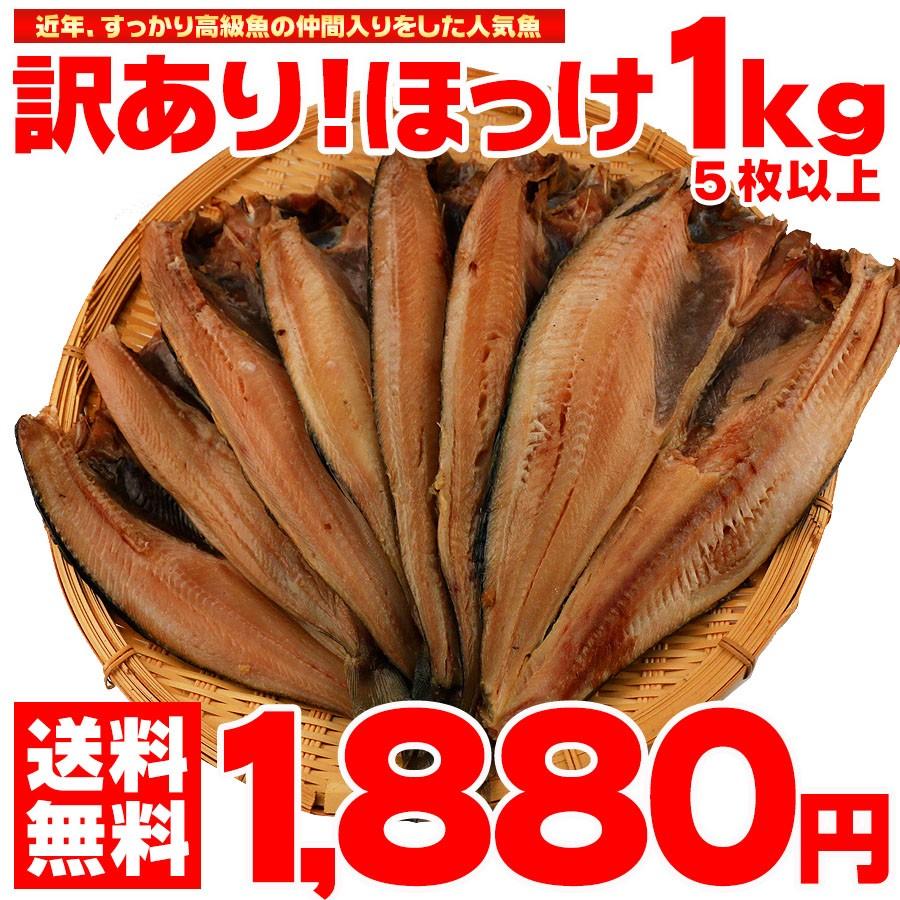 近年、すっかり高級魚の仲間入りをした人気魚

訳あり!ほっけ1kg

5枚以上

送料無料

1,880円